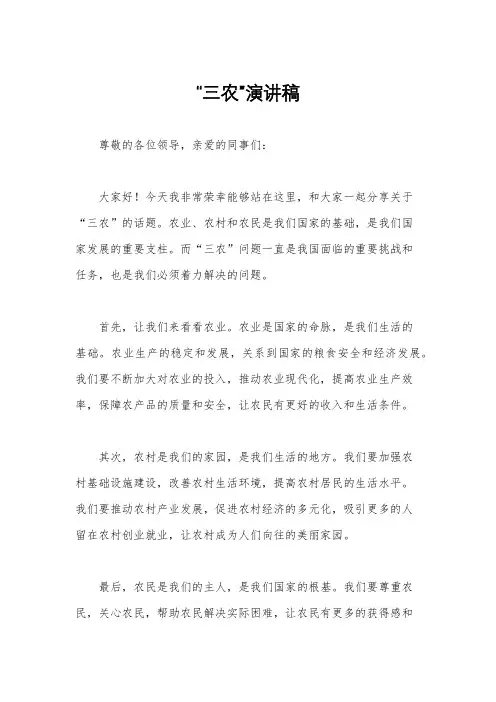 "三农"演讲稿

尊敬的各位领导，亲爱的同事们：

大家好！今天我非常荣幸能够站在这里，和大家一起分享关于“三农”的话题。农业、农村和农民是我们国家的基础，是我们国家发展的重要支柱。而“三农”问题一直是我国面临的重要挑战和任务，也是我们必须着力解决的问题。

首先，让我们来看看农业。农业是国家的命脉，是我们生活的基础。农业生产的稳定和发展，关系到国家的粮食安全和经济发展。我们要不断加大对农业的投入，推动农业现代化，提高农业生产效率，保障农产品的质量和安全，让农民有更好的收入和生活条件。

其次，农村是我们的家园，是我们生活的地方。我们要加强农村基础设施建设，改善农村生活环境，提高农村居民的生活水平。我们要推动农村产业发展，促进农村经济的多元化，吸引更多的人留在农村创业就业，让农村成为人们向往的美丽家园。

最后，农民是我们的主人，是我们国家的根基。我们要尊重农民，关心农民，帮助农民解决实际困难，让农民有更多的获得感和